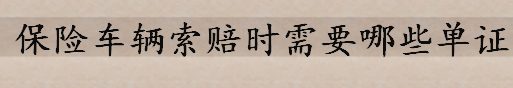 保险车辆索赔时需要哪些单证